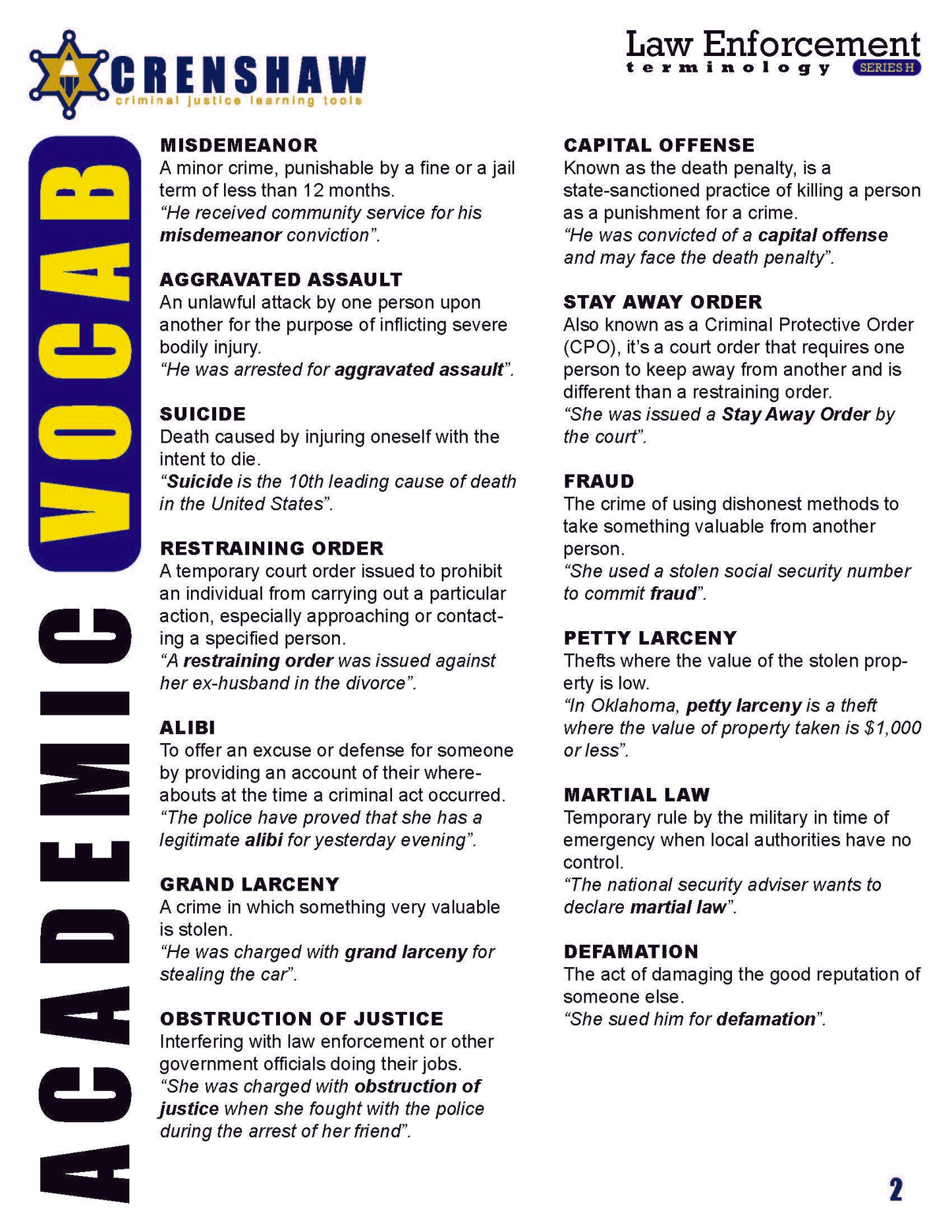 CRENSHAW
criminal justice learning tools

Law Enforcement
terminology SERIES H

ACADEMIC VOCAB

MISDEMEANOR
A minor crime, punishable by a fine or a jail term of less than 12 months.
"He received community service for his misdemeanor conviction".

AGGRAVATED ASSAULT
An unlawful attack by one person upon another for the purpose of inflicting severe bodily injury.
"He was arrested for aggravated assault".

SUICIDE
Death caused by injuring oneself with the intent to die.
"Suicide is the 10th leading cause of death in the United States".

RESTRAINING ORDER
A temporary court order issued to prohibit an individual from carrying out a particular action, especially approaching or contacting a specified person.
"A restraining order was issued against her ex-husband in the divorce".

ALIBI
To offer an excuse or defense for someone by providing an account of their whereabouts at the time a criminal act occurred.
"The police have proved that she has a legitimate alibi for yesterday evening".

GRAND LARCENY
A crime in which something very valuable is stolen.
"He was charged with grand larceny for stealing the car".

OBSTRUCTION OF JUSTICE
Interfering with law enforcement or other government officials doing their jobs.
"She was charged with obstruction of justice when she fought with the police during the arrest of her friend".

CAPITAL OFFENSE
Known as the death penalty, is a state-sanctioned practice of killing a person as a punishment for a crime.
"He was convicted of a capital offense and may face the death penalty".

STAY AWAY ORDER
Also known as a Criminal Protective Order (CPO), it's a court order that requires one person to keep away from another and is different than a restraining order.
"She was issued a Stay Away Order by the court".

FRAUD
The crime of using dishonest methods to take something valuable from another person.
"She used a stolen social security number to commit fraud".

PETTY LARCENY
Thefts where the value of the stolen property is low.
"In Oklahoma, petty larceny is a theft where the value of property taken is $1,000 or less".

MARTIAL LAW
Temporary rule by the military in time of emergency when local authorities have no control.
"The national security adviser wants to declare martial law".

DEFAMATION
The act of damaging the good reputation of someone else.
"She sued him for defamation".

2